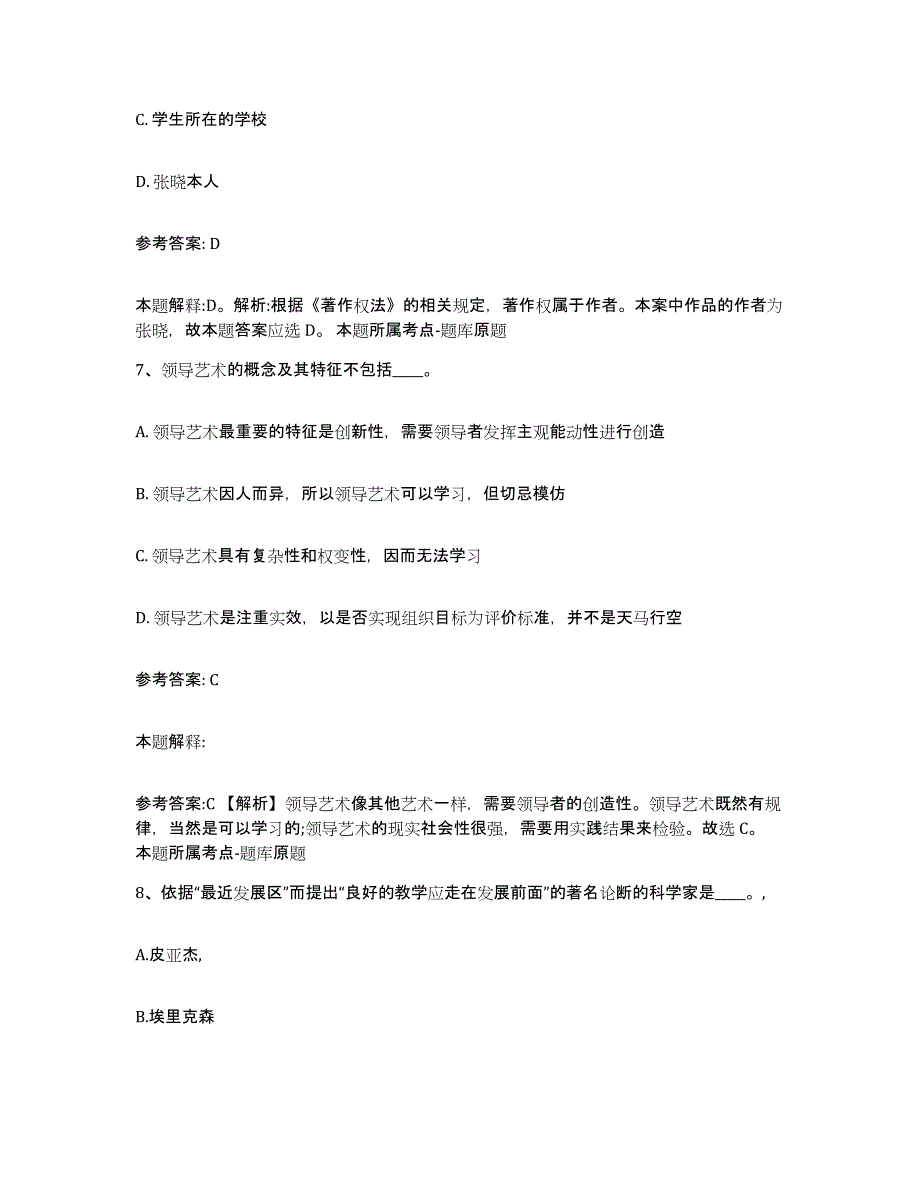 C. 学生所在的学校

D. 张晓本人

参考答案: D

本题解释:D。解析:根据《著作权法》的相关规定，著作权属于作者。本案中作品的作者为张晓，故本题答案应选 D。 本题所属考点-题库原题

7、领导艺术的概念及其特征不包括____。

A. 领导艺术最重要的特征是创新性，需要领导者发挥主观能动性进行创造

B. 领导艺术因人而异，所以领导艺术可以学习，但切忌模仿

C. 领导艺术具有复杂性和权变性，因而无法学习

D. 领导艺术是注重实效，以是否实现组织目标为评价标准，并不是天马行空

参考答案: C

本题解释:

参考答案:C 【解析】领导艺术像其他艺术一样，需要领导者的创造性。领导艺术既然有规律，当然是可以学习的;领导艺术的现实社会性很强，需要用实践结果来检验。故选 C。 本题所属考点-题库原题

8、依据“最近发展区”而提出“良好的教学应走在发展前面”的著名论断的科学家是____。,

A.皮亚杰,

B.埃里克森